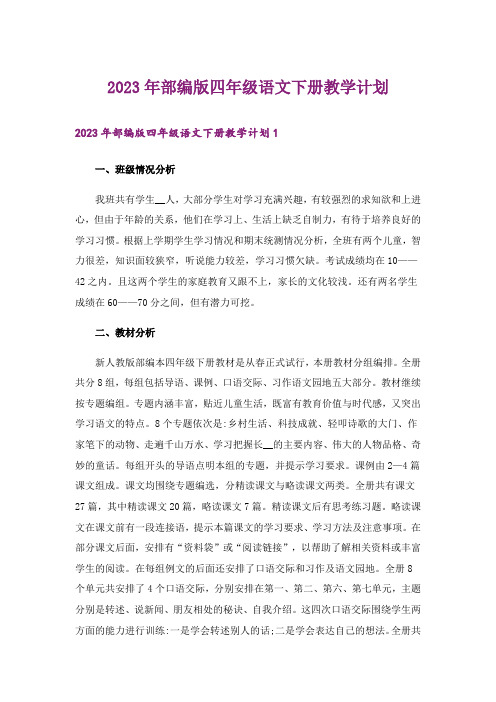 2023年部编版四年级语文下册教学计划

2023年部编版四年级语文下册教学计划1

一、班级情况分析

我班共有学生__人，大部分学生对学习充满兴趣，有较强烈的求知欲和上进心，但由于年龄的关系，他们在学习上、生活上缺乏自制力，有待于培养良好的学习习惯。根据上学期学生学习情况和期末统测情况分析，全班有两个儿童，智力很差，知识面较狭窄，听说能力较差，学习习惯欠缺。考试成绩均在10——42之内。且这两个学生的家庭教育又跟不上，家长的文化较浅。还有两名学生成绩在60——70分之间，但有潜力可挖。

二、教材分析

新人教版部编本四年级下册教材是从春正式试行，本册教材分组编排。全册共分8组，每组包括导语、课例、口语交际、习作语文园地五大部分。教材继续按专题编组。专题内涵丰富，贴近儿童生活，既富有教育价值与时代感，又突出学习语文的特点。8个专题依次是：乡村生活、科技成就、轻叩诗歌的大门、作家笔下的动物、走遍千山万水、学习把握长__的主要内容、伟大的人物品格、奇妙的童话。每组开头的导语点明本组的专题，并提示学习要求。课例由2—4篇课文组成。课文均围绕专题编选，分精读课文与略读课文两类。全册共有课文27篇，其中精读课文20篇，略读课文7篇。精读课文后有思考练习题。略读课文在课文前有一段连接语，提示本篇课文的学习要求、学习方法及注意事项。在部分课文后面，安排有“资料袋”或“阅读链接”，以帮助了解相关资料或丰富学生的阅读。在每组例文的后面还安排了口语交际和习作及语文园地。全册8个单元共安排了4个口语交际，分别安排在第一、第二、第六、第七单元，主题分别是转述、说新闻、朋友相处的秘诀、自我介绍。这四次口语交际围绕学生两方面的能力进行训练：一是学会转述别人的话；二是学会表达自己的想法。全册共